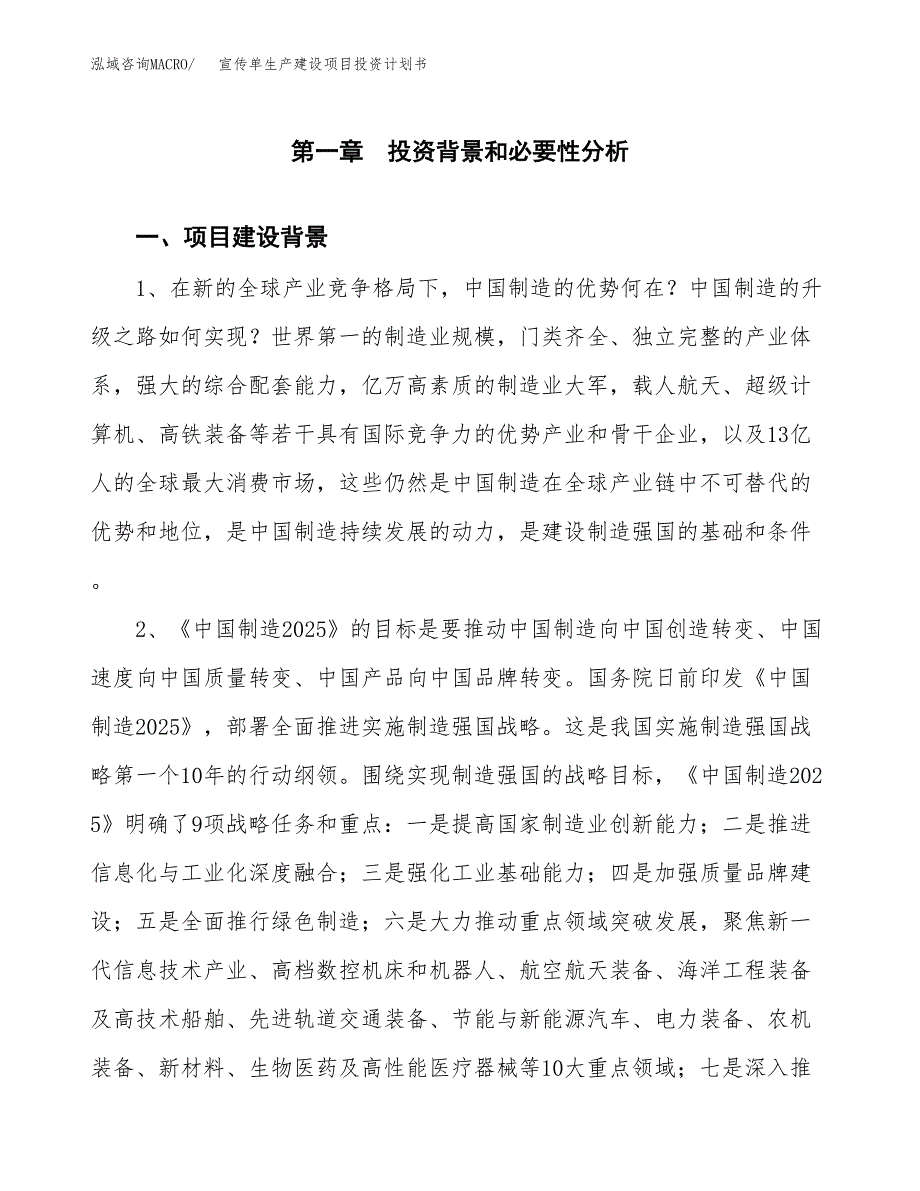 泓域咨询MACRO/　宣传单生产建设项目投资计划书

第一章　投资背景和必要性分析

一、项目建设背景

1、在新的全球产业竞争格局下，中国制造的优势何在？中国制造的升级之路如何实现？世界第一的制造业规模，门类齐全、独立完整的产业体系，强大的综合配套能力，亿万高素质的制造业大军，载人航天、超级计算机、高铁装备等若干具有国际竞争力的优势产业和骨干企业，以及13亿人的全球最大消费市场，这些仍然是中国制造在全球产业链中不可替代的优势和地位，是中国制造持续发展的动力，是建设制造强国的基础和条件。

2、《中国制造2025》的目标是要推动中国制造向中国创造转变、中国速度向中国质量转变、中国产品向中国品牌转变。国务院日前印发《中国制造2025》，部署全面推进实施制造强国战略。这是我国实施制造强国战略第一个10年的行动纲领。围绕实现制造强国的战略目标，《中国制造2025》明确了9项战略任务和重点：一是提高国家制造业创新能力；二是推进信息化与工业化深度融合；三是强化工业基础能力；四是加强质量品牌建设；五是全面推行绿色制造；六是大力推动重点领域突破发展，聚焦新一代信息技术产业、高档数控机床和机器人、航空航天装备、海洋工程装备及高技术船舶、先进轨道交通装备、节能与新能源汽车、电力装备、农机装备、新材料、生物医药及高性能医疗器械等10大重点领域；七是深入推